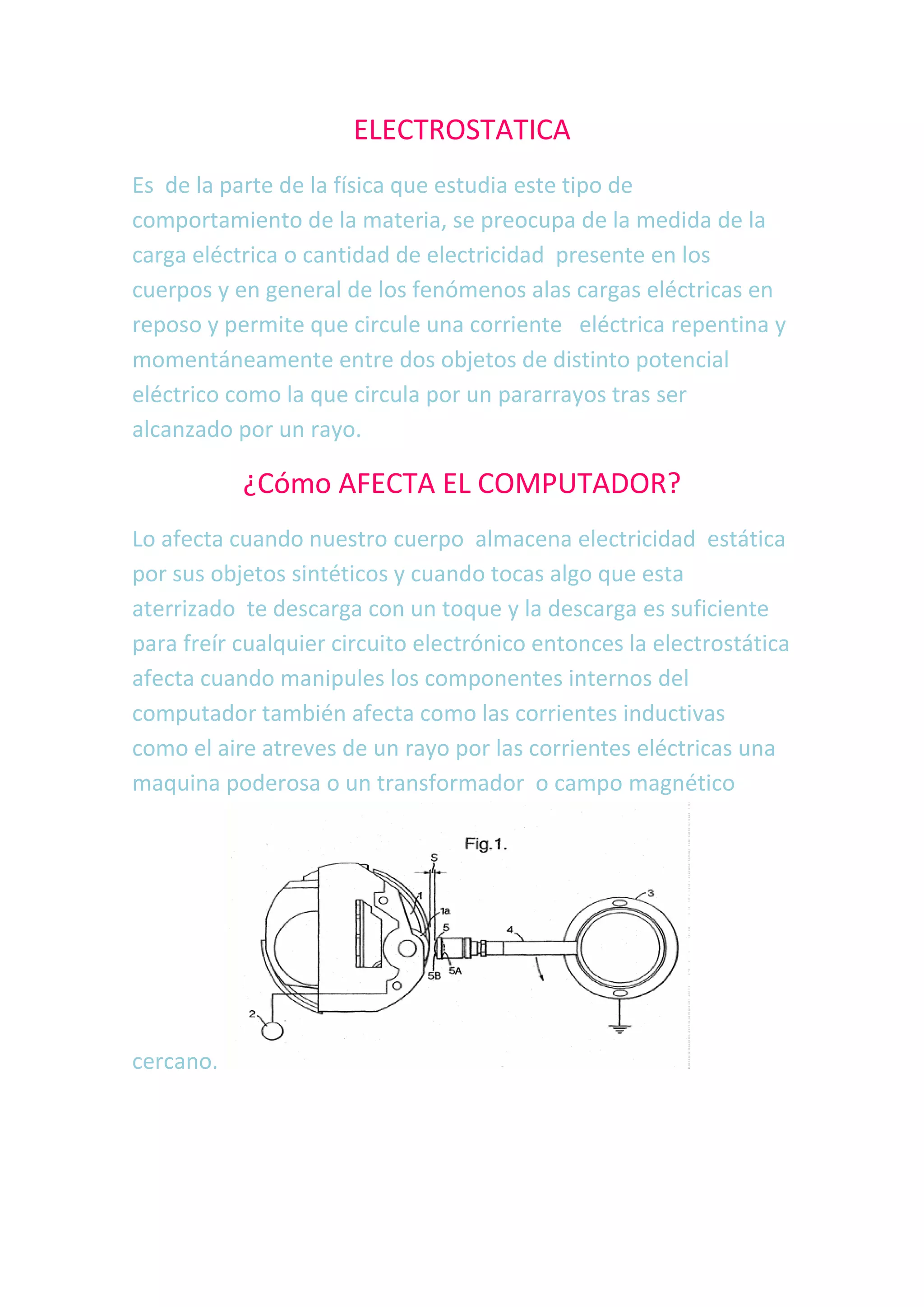 ELECTROSTATICA

Es de la parte de la física que estudia este tipo de comportamiento de la materia, se preocupa de la medida de la carga eléctrica o cantidad de electricidad presente en los cuerpos y en general de los fenómenos alas cargas eléctricas en reposo y permite que circule una corriente eléctrica repentina y momentáneamente entre dos objetos de distinto potencial eléctrico como la que circula por un pararrayos tras ser alcanzado por un rayo.

¿Cómo AFECTA EL COMPUTADOR?

Lo afecta cuando nuestro cuerpo almacena electricidad estática por sus objetos sintéticos y cuando tocas algo que esta aterrizado te descarga con un toque y la descarga es suficiente para freír cualquier circuito electrónico entonces la electrostática afecta cuando manipules los componentes internos del computador también afecta como las corrientes inductivas como el aire atreves de un rayo por las corrientes eléctricas una maquina poderosa o un transformador o campo magnético

Fig.1.

S

1

1a

5

4

3

5B

5A

2

cercano.